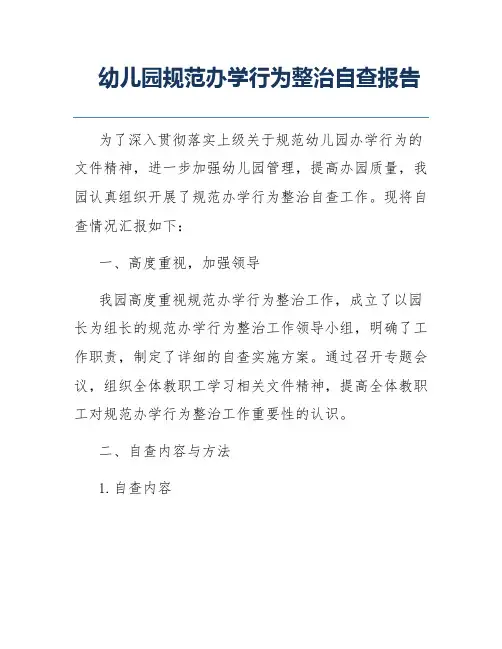 幼儿园规范办学行为整治自查报告

为了深入贯彻落实上级关于规范幼儿园办学行为的文件精神，进一步加强幼儿园管理，提高办园质量，我园认真组织开展了规范办学行为整治自查工作。现将自查情况汇报如下：

一、高度重视，加强领导

我园高度重视规范办学行为整治工作，成立了以园长为组长的规范办学行为整治工作领导小组，明确了工作职责，制定了详细的自查实施方案。通过召开专题会议，组织全体教职工学习相关文件精神，提高全体教职工对规范办学行为整治工作重要性的认识。

二、自查内容与方法

1. 自查内容